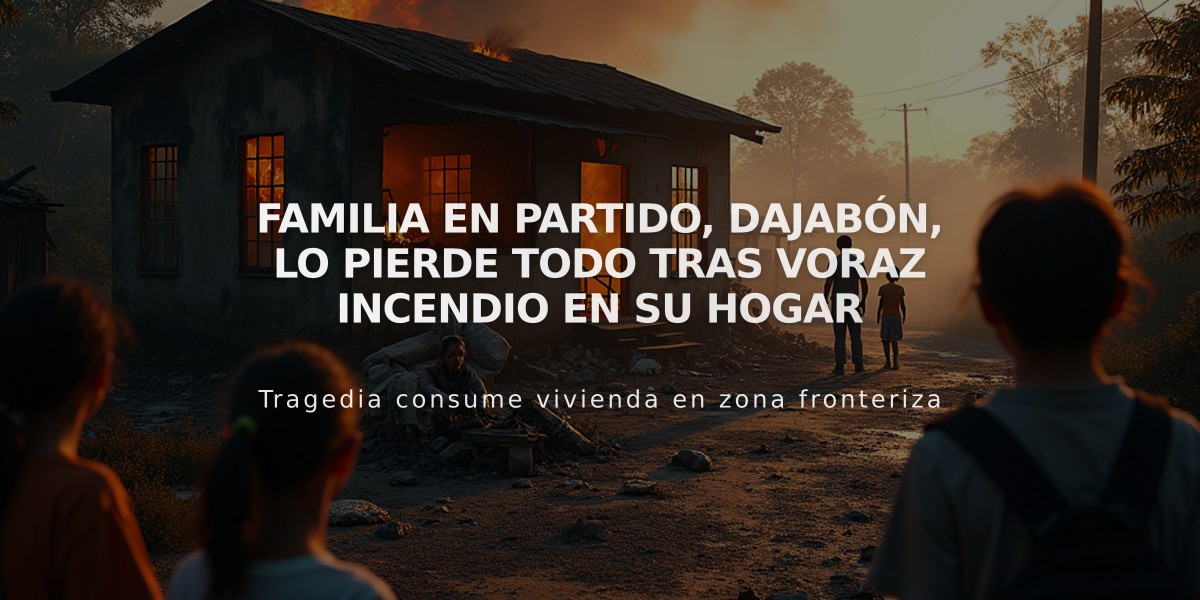 FAMILIA EN PARTIDO, DAJABÓN, LO PIERDE TODO TRAS VORAZ INCENDIO EN SU HOGAR

Tragedia consume vivienda en zona fronteriza